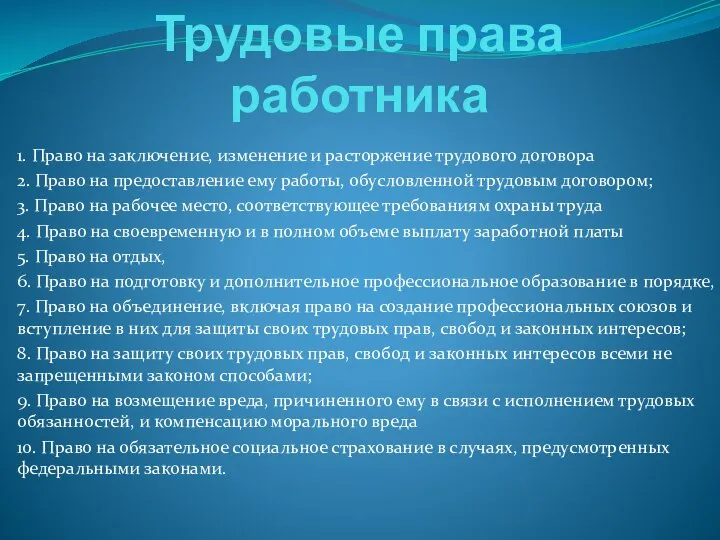 Трудовые права работника

1. Право на заключение, изменение и расторжение трудового договора

2. Право на предоставление ему работы, обусловленной трудовым договором;

3. Право на рабочее место, соответствующее требованиям охраны труда

4. Право на своевременную и в полном объеме выплату заработной платы

5. Право на отдых,

6. Право на подготовку и дополнительное профессиональное образование в порядке,

7. Право на объединение, включая право на создание профессиональных союзов и вступление в них для защиты своих трудовых прав, свобод и законных интересов;

8. Право на защиту своих трудовых прав, свобод и законных интересов всеми не запрещенными законом способами;

9. Право на возмещение вреда, причиненного ему в связи с исполнением трудовых обязанностей, и компенсацию морального вреда

10. Право на обязательное социальное страхование в случаях, предусмотренных федеральными законами.